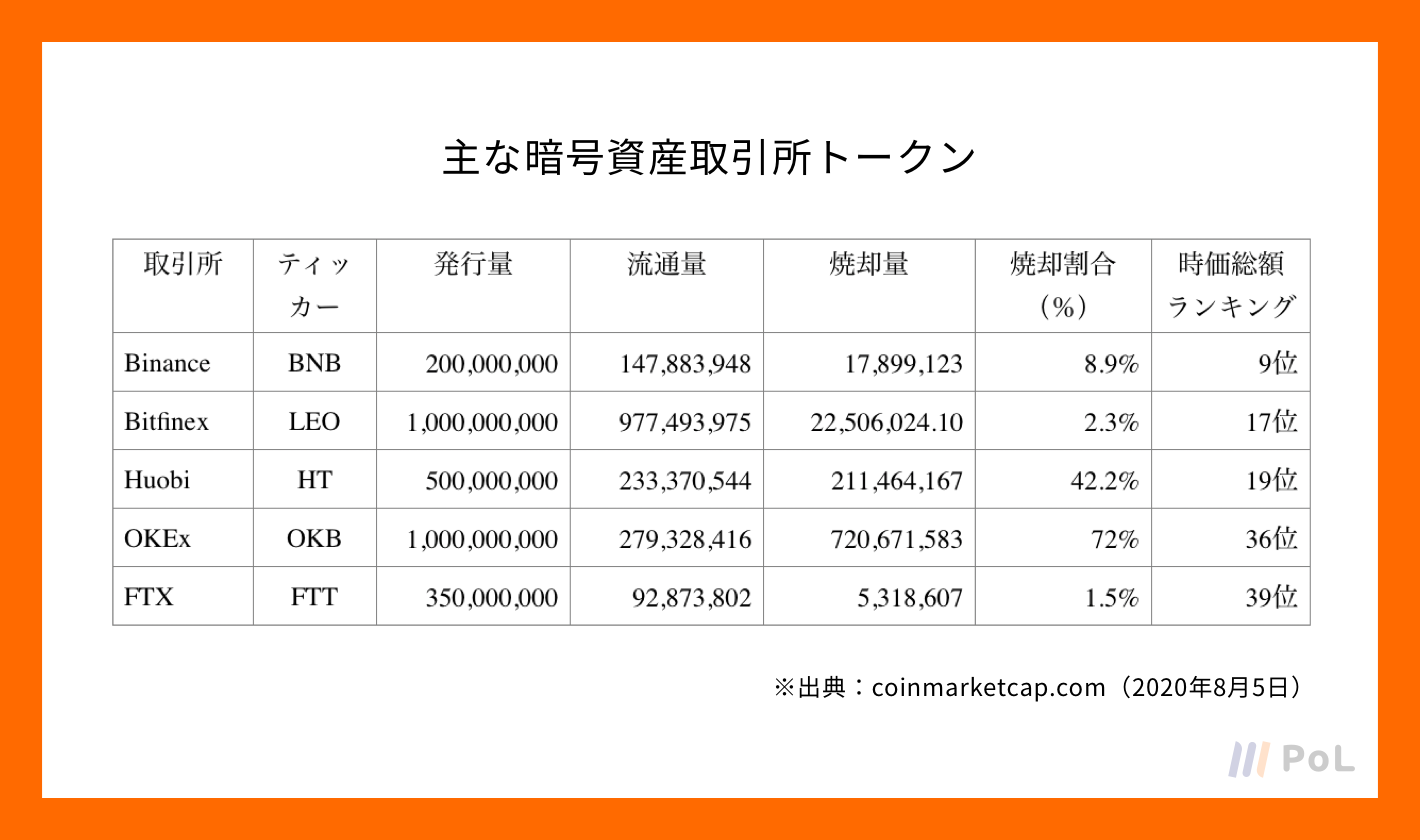 主な暗号資産取引所トークン

| 取引所 | ティッカー | 発行量 | 流通量 | 焼却量 | 焼却割合（%） | 時価総額ランキング |
|---|---|---|---|---|---|---|
| Binance | BNB | 200,000,000 | 147,883,948 | 17,899,123 | 8.9% | 9位 |
| Bitfinex | LEO | 1,000,000,000 | 977,493,975 | 22,506,024.10 | 2.3% | 17位 |
| Huobi | HT | 500,000,000 | 233,370,544 | 211,464,167 | 42.2% | 19位 |
| OKEx | OKB | 1,000,000,000 | 279,328,416 | 720,671,583 | 72% | 36位 |
| FTX | FTT | 350,000,000 | 92,873,802 | 5,318,607 | 1.5% | 39位 |

※出典：coinmarketcap.com（2020年8月5日）

PoL